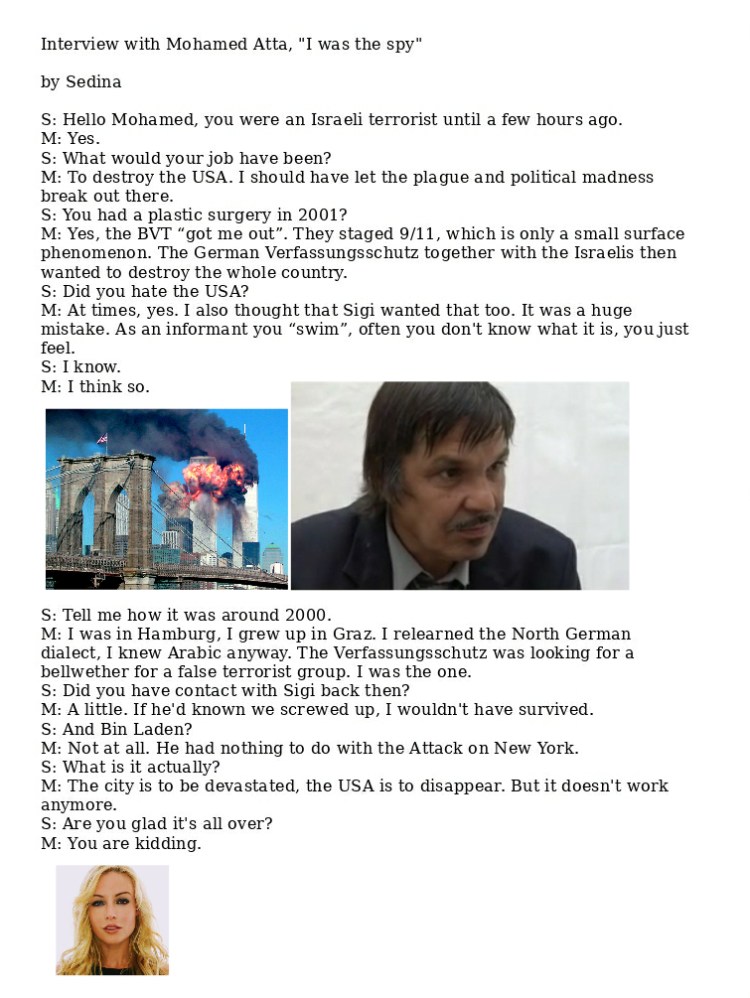 Interview with Mohamed Atta, "I was the spy"

by Sedina

S: Hello Mohamed, you were an Israeli terrorist until a few hours ago.
M: Yes.
S: What would your job have been?
M: To destroy the USA. I should have let the plague and political madness break out there.
S: You had a plastic surgery in 2001?
M: Yes, the BVT “got me out”. They staged 9/11, which is only a small surface phenomenon. The German Verfassungsschutz together with the Israelis then wanted to destroy the whole country.
S: Did you hate the USA?
M: At times, yes. I also thought that Sigi wanted that too. It was a huge mistake. As an informant you “swim”, often you don't know what it is, you just feel.
S: I know.
M: I think so.

S: Tell me how it was around 2000.
M: I was in Hamburg, I grew up in Graz. I relearned the North German dialect, I knew Arabic anyway. The Verfassungsschutz was looking for a bellwether for a false terrorist group. I was the one.
S: Did you have contact with Sigi back then?
M: A little. If he'd known we screwed up, I wouldn't have survived.
S: And Bin Laden?
M: Not at all. He had nothing to do with the Attack on New York.
S: What is it actually?
M: The city is to be devastated, the USA is to disappear. But it doesn't work anymore.
S: Are you glad it's all over?
M: You are kidding.